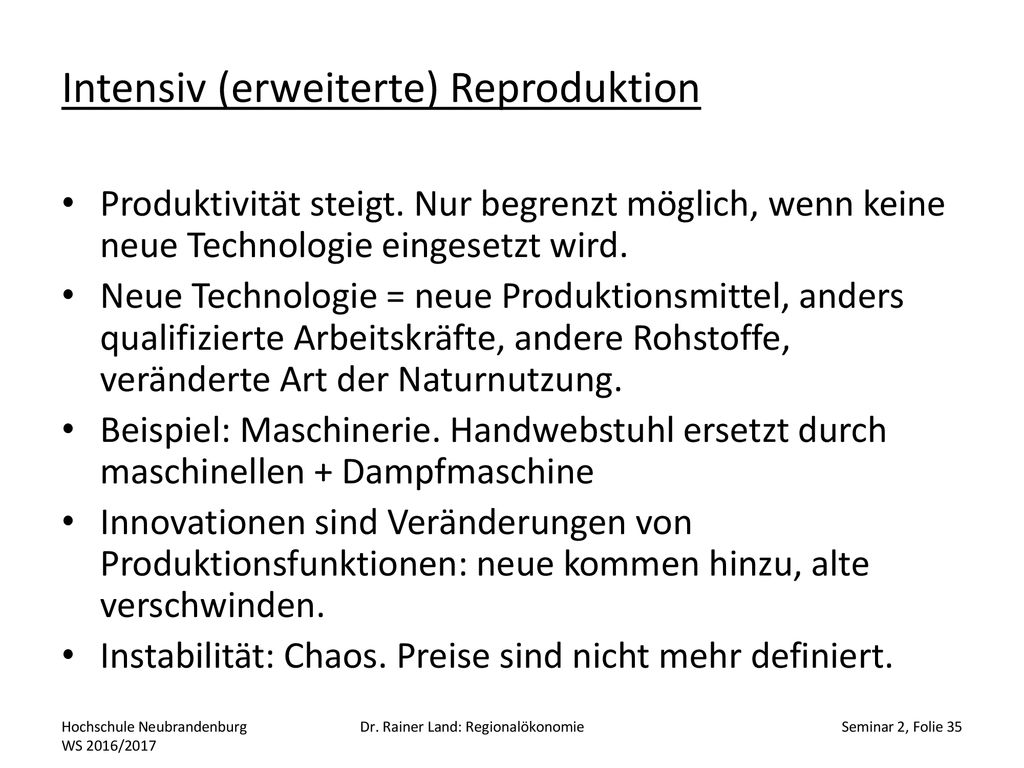 Intensiv (erweiterte) Reproduktion

• Produktivität steigt. Nur begrenzt möglich, wenn keine neue Technologie eingesetzt wird.
• Neue Technologie = neue Produktionsmittel, anders qualifizierte Arbeitskräfte, andere Rohstoffe, veränderte Art der Naturnutzung.
• Beispiel: Maschinerie. Handwebstuhl ersetzt durch maschinellen + Dampfmaschine
• Innovationen sind Veränderungen von Produktionsfunktionen: neue kommen hinzu, alte verschwinden.
• Instabilität: Chaos. Preise sind nicht mehr definiert.

Hochschule Neubrandenburg
WS 2016/2017

Dr. Rainer Land: Regionalökonomie

Seminar 2, Folie 35